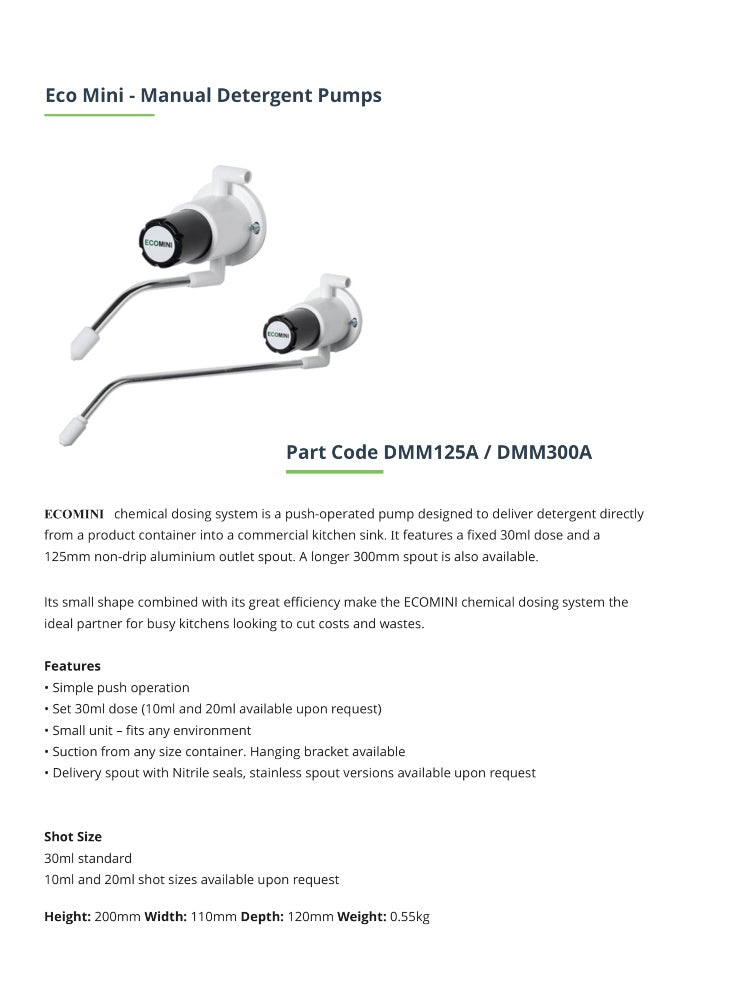 Eco Mini - Manual Detergent Pumps

ECOMINI

ECOMINI

Part Code DMM125A / DMM300A

ECOMINI chemical dosing system is a push-operated pump designed to deliver detergent directly from a product container into a commercial kitchen sink. It features a fixed 30ml dose and a 125mm non-drip aluminium outlet spout. A longer 300mm spout is also available.

Its small shape combined with its great efficiency make the ECOMINI chemical dosing system the ideal partner for busy kitchens looking to cut costs and wastes.

Features
• Simple push operation
• Set 30ml dose (10ml and 20ml available upon request)
• Small unit – fits any environment
• Suction from any size container. Hanging bracket available
• Delivery spout with Nitrile seals, stainless spout versions available upon request

Shot Size
30ml standard
10ml and 20ml shot sizes available upon request

Height: 200mm Width: 110mm Depth: 120mm Weight: 0.55kg